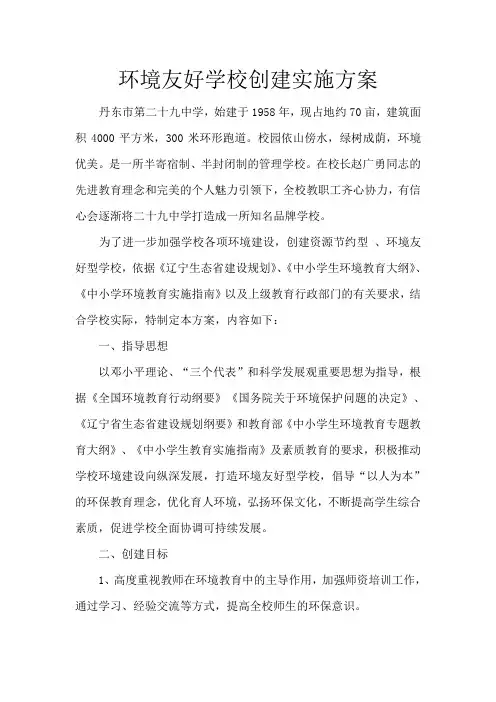 环境友好学校创建实施方案

丹东市第二十九中学，始建于1958年，现占地约70亩，建筑面积4000平方米，300米环形跑道。校园依山傍水，绿树成荫，环境优美。是一所半寄宿制、半封闭制的管理学校。在校长赵广勇同志的先进教育理念和完美的个人魅力引领下，全校教职工齐心协力，有信心会逐渐将二十九中学打造成一所知名品牌学校。

为了进一步加强学校各项环境建设，创建资源节约型 、环境友好型学校，依据《辽宁生态省建设规划》、《中小学生环境教育大纲》、《中小学环境教育实施指南》以及上级教育行政部门的有关要求，结合学校实际，特制定本方案，内容如下：

一、指导思想

以邓小平理论、“三个代表”和科学发展观重要思想为指导，根据《全国环境教育行动纲要》《国务院关于环境保护问题的决定》、《辽宁省生态省建设规划纲要》和教育部《中小学生环境教育专题教育大纲》、《中小学生教育实施指南》及素质教育的要求，积极推动学校环境建设向纵深发展，打造环境友好型学校，倡导“以人为本”的环保教育理念，优化育人环境，弘扬环保文化，不断提高学生综合素质，促进学校全面协调可持续发展。

二、创建目标

1、高度重视教师在环境教育中的主导作用，加强师资培训工作，通过学习、经验交流等方式，提高全校师生的环保意识。